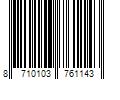 8 710103 761143